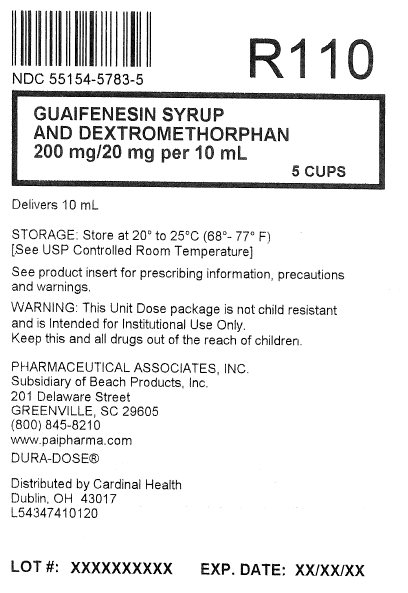 R110

NDC 55154-5783-5

GUAIFENESIN SYRUP
AND DEXTROMETHORPHAN
200 mg/20 mg per 10 mL

5 CUPS

Delivers 10 mL

STORAGE: Store at 20° to 25°C (68°- 77° F)
[See USP Controlled Room Temperature]

See product insert for prescribing information, precautions and warnings.

WARNING: This Unit Dose package is not child resistant and is Intended for Institutional Use Only.
Keep this and all drugs out of the reach of children.

PHARMACEUTICAL ASSOCIATES, INC.
Subsidiary of Beach Products, Inc.
201 Delaware Street
GREENVILLE, SC 29605
(800) 845-8210
www.paipharma.com
DURA-DOSE®

Distributed by Cardinal Health
Dublin, OH 43017
L54347410120

LOT #: XXXXXXXXXX EXP. DATE: XX/XX/XX